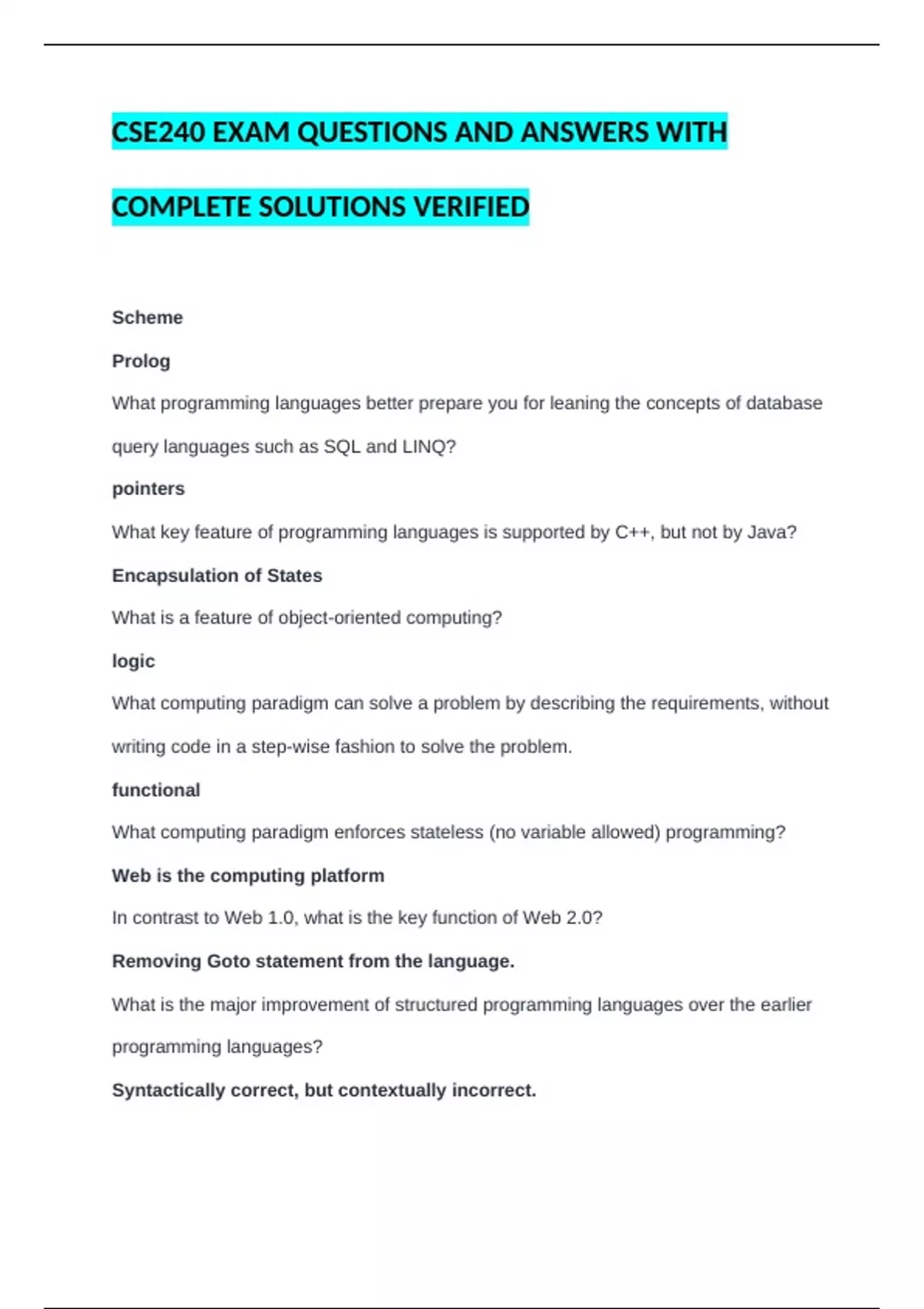 CSE240 EXAM QUESTIONS AND ANSWERS WITH COMPLETE SOLUTIONS VERIFIED

Scheme

Prolog

What programming languages better prepare you for leaning the concepts of database query languages such as SQL and LINQ?

pointers

What key feature of programming languages is supported by C++, but not by Java?

Encapsulation of States

What is a feature of object-oriented computing?

logic

What computing paradigm can solve a problem by describing the requirements, without writing code in a step-wise fashion to solve the problem.

functional

What computing paradigm enforces stateless (no variable allowed) programming?

Web is the computing platform

In contrast to Web 1.0, what is the key function of Web 2.0?

Removing Goto statement from the language.

What is the major improvement of structured programming languages over the earlier programming languages?

Syntactically correct, but contextually incorrect.